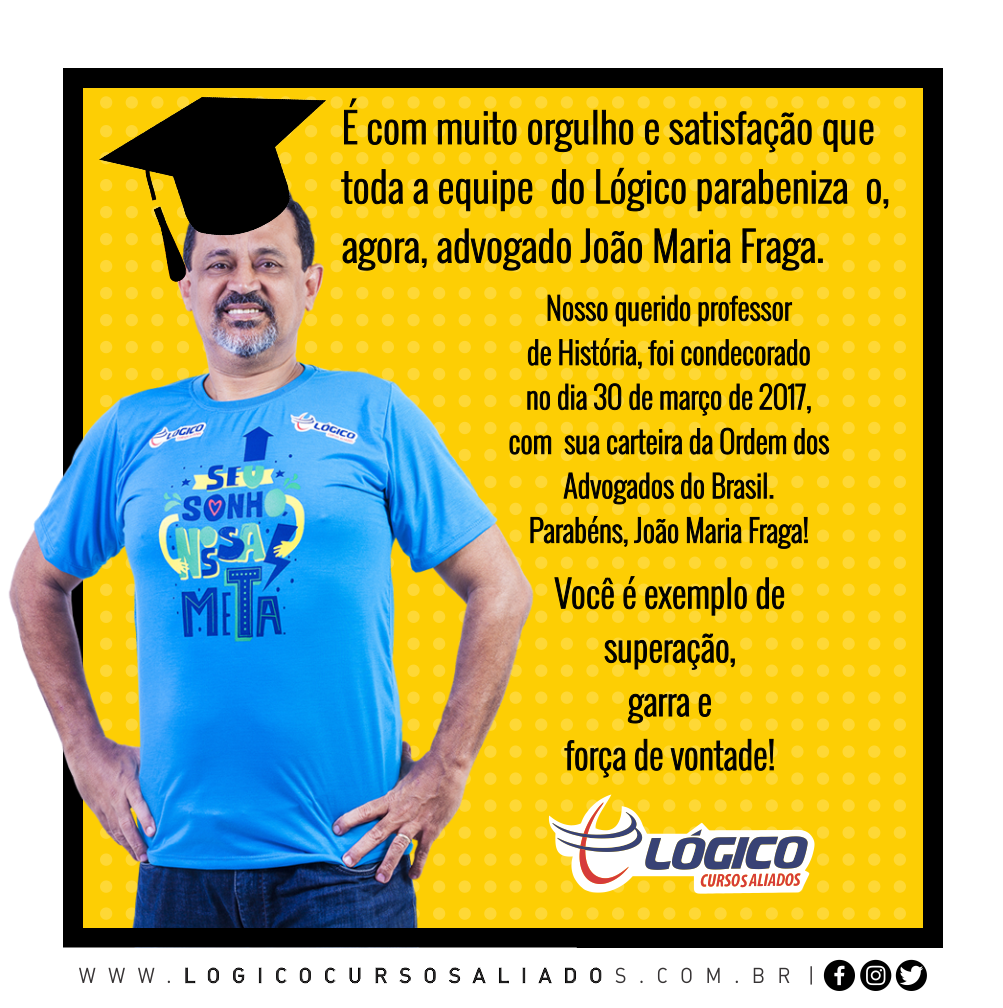 É com muito orgulho e satisfação que toda a equipe do Lógico parabeniza o, agora, advogado João Maria Fraga.

Nosso querido professor de História, foi condecorado no dia 30 de março de 2017, com sua carteira da Ordem dos Advogados do Brasil. Parabéns, João Maria Fraga!

Você é exemplo de superação, garra e força de vontade!

LÓGICO
LÓGICO

SEU SONHO NOSSA META

LÓGICO
CURSOS ALIADOS

WWW.LOGICOCURSOSALIADOS.COM.BR |